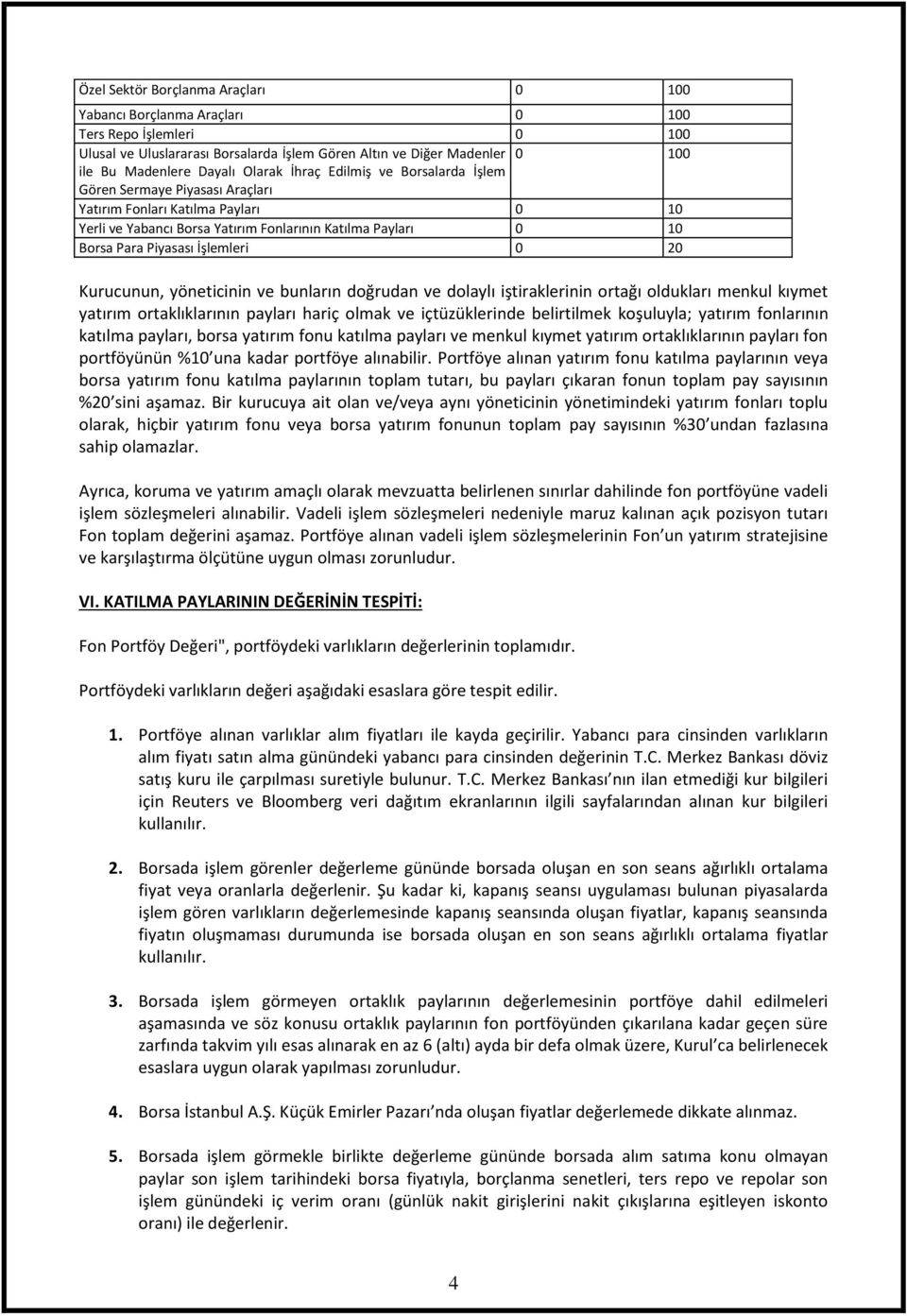 | Özel Sektör Borçlanma Araçları | 0 | 100 |
|---|---|---|
| Yabancı Borçlanma Araçları | 0 | 100 |
| Ters Repo İşlemleri | 0 | 100 |
| Ulusal ve Uluslararası Borsalarda İşlem Gören Altın ve Diğer Madenler ile Bu Madenlere Dayalı Olarak İhraç Edilmiş ve Borsalarda İşlem Gören Sermaye Piyasası Araçları | 0 | 100 |
| Yatırım Fonları Katılma Payları | 0 | 10 |
| Yerli ve Yabancı Borsa Yatırım Fonlarının Katılma Payları | 0 | 10 |
| Borsa Para Piyasası İşlemleri | 0 | 20 |

Kurucunun, yöneticinin ve bunların doğrudan ve dolaylı iştiraklerinin ortağı oldukları menkul kıymet yatırım ortaklıklarının payları hariç olmak ve içtüzüklerinde belirtilmek koşuluyla; yatırım fonlarının katılma payları, borsa yatırım fonu katılma payları ve menkul kıymet yatırım ortaklıklarının payları fon portföyünün %10 una kadar portföye alınabilir. Portföye alınan yatırım fonu katılma paylarının veya borsa yatırım fonu katılma paylarının toplam tutarı, bu payları çıkaran fonun toplam pay sayısının %20 sini aşamaz. Bir kurucuya ait olan ve/veya aynı yöneticinin yönetimindeki yatırım fonları toplu olarak, hiçbir yatırım fonu veya borsa yatırım fonunun toplam pay sayısının %30 undan fazlasına sahip olamazlar.

Ayrıca, koruma ve yatırım amaçlı olarak mevzuatta belirlenen sınırlar dahilinde fon portföyüne vadeli işlem sözleşmeleri alınabilir. Vadeli işlem sözleşmeleri nedeniyle maruz kalınan açık pozisyon tutarı Fon toplam değerini aşamaz. Portföye alınan vadeli işlem sözleşmelerinin Fon un yatırım stratejisine ve karşılaştırma ölçütüne uygun olması zorunludur.

VI. KATILMA PAYLARININ DEĞERİNİN TESPİTİ:

Fon Portföy Değeri", portföydeki varlıkların değerlerinin toplamıdır.

Portföydeki varlıkların değeri aşağıdaki esaslara göre tespit edilir.

1. Portföye alınan varlıklar alım fiyatları ile kayda geçirilir. Yabancı para cinsinden varlıkların alım fiyatı satın alma günündeki yabancı para cinsinden değerinin T.C. Merkez Bankası döviz satış kuru ile çarpılması suretiyle bulunur. T.C. Merkez Bankası nın ilan etmediği kur bilgileri için Reuters ve Bloomberg veri dağıtım ekranlarının ilgili sayfalarından alınan kur bilgileri kullanılır.

2. Borsada işlem görenler değerleme gününde borsada oluşan en son seans ağırlıklı ortalama fiyat veya oranlarla değerlenir. Şu kadar ki, kapanış seansı uygulaması bulunan piyasalarda işlem gören varlıkların değerlemesinde kapanış seansında oluşan fiyatlar, kapanış seansında fiyatın oluşmaması durumunda ise borsada oluşan en son seans ağırlıklı ortalama fiyatlar kullanılır.

3. Borsada işlem görmeyen ortaklık paylarının değerlemesinin portföye dahil edilmeleri aşamasında ve söz konusu ortaklık paylarının fon portföyünden çıkarılana kadar geçen süre zarfında takvim yılı esas alınarak en az 6 (altı) ayda bir defa olmak üzere, Kurul ca belirlenecek esaslara uygun olarak yapılması zorunludur.

4. Borsa İstanbul A.Ş. Küçük Emirler Pazarı nda oluşan fiyatlar değerlemede dikkate alınmaz.

5. Borsada işlem görmekle birlikte değerleme gününde borsada alım satıma konu olmayan paylar son işlem tarihindeki borsa fiyatıyla, borçlanma senetleri, ters repo ve repolar son işlem günündeki iç verim oranı (günlük nakit girişlerini nakit çıkışlarına eşitleyen iskonto oranı) ile değerlenir.

4